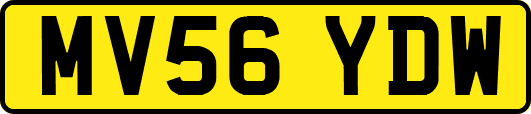 MV56 YDW